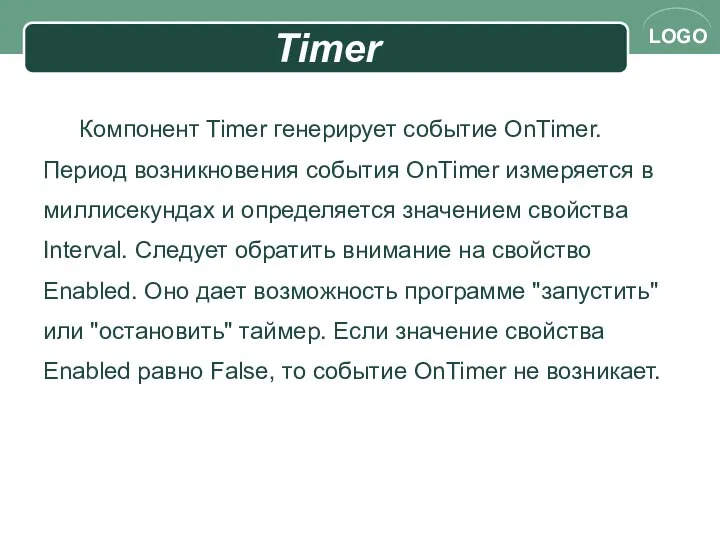 Timer

LOGO

Компонент Timer генерирует событие OnTimer. Период возникновения события OnTimer измеряется в миллисекундах и определяется значением свойства Interval. Следует обратить внимание на свойство Enabled. Оно дает возможность программе "запустить" или "остановить" таймер. Если значение свойства Enabled равно False, то событие OnTimer не возникает.